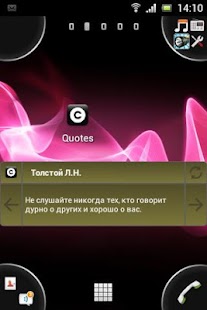 14:10

Quotes

Толстой Л.Н.

Не слушайте никогда тех, кто говорит дурно о других и хорошо о вас.